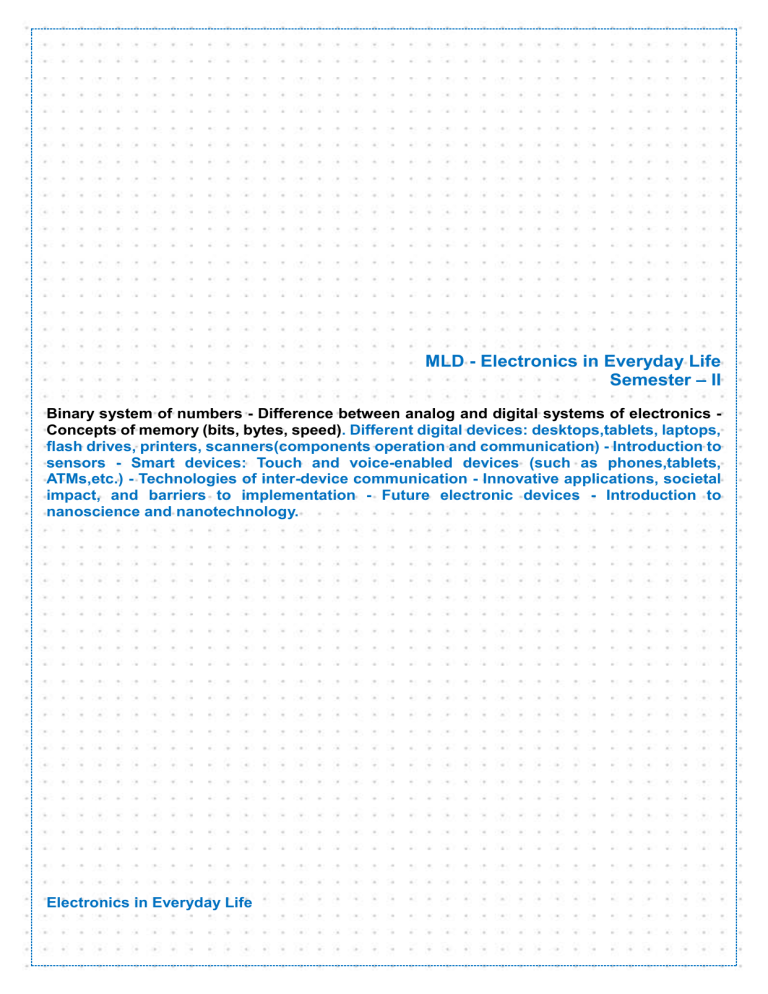 MLD - Electronics in Everyday Life
Semester – II

Binary system of numbers - Difference between analog and digital systems of electronics - Concepts of memory (bits, bytes, speed). Different digital devices: desktops,tablets, laptops, flash drives, printers, scanners(components operation and communication) - Introduction to sensors - Smart devices: Touch and voice-enabled devices (such as phones,tablets, ATMs,etc.) - Technologies of inter-device communication - Innovative applications, societal impact, and barriers to implementation - Future electronic devices - Introduction to nanoscience and nanotechnology.

Electronics in Everyday Life